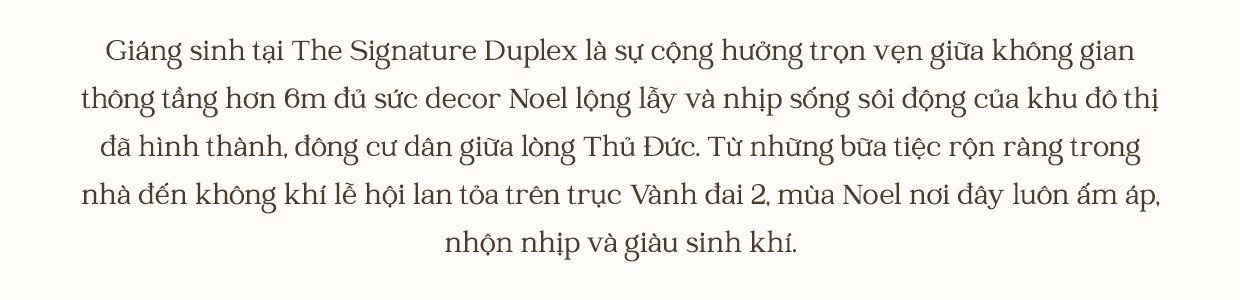 Giáng sinh tại The Signature Duplex là sự cộng hưởng trọn vẹn giữa không gian thông tầng hơn 6m đủ sức decor Noel lộng lẫy và nhịp sống sôi động của khu đô thị đã hình thành, đông cư dân giữa lòng Thủ Đức. Từ những bữa tiệc rộn ràng trong nhà đến không khí lễ hội lan tỏa trên trục Vành đai 2, mùa Noel nơi đây luôn ấm áp, nhộn nhịp và giàu sinh khí.